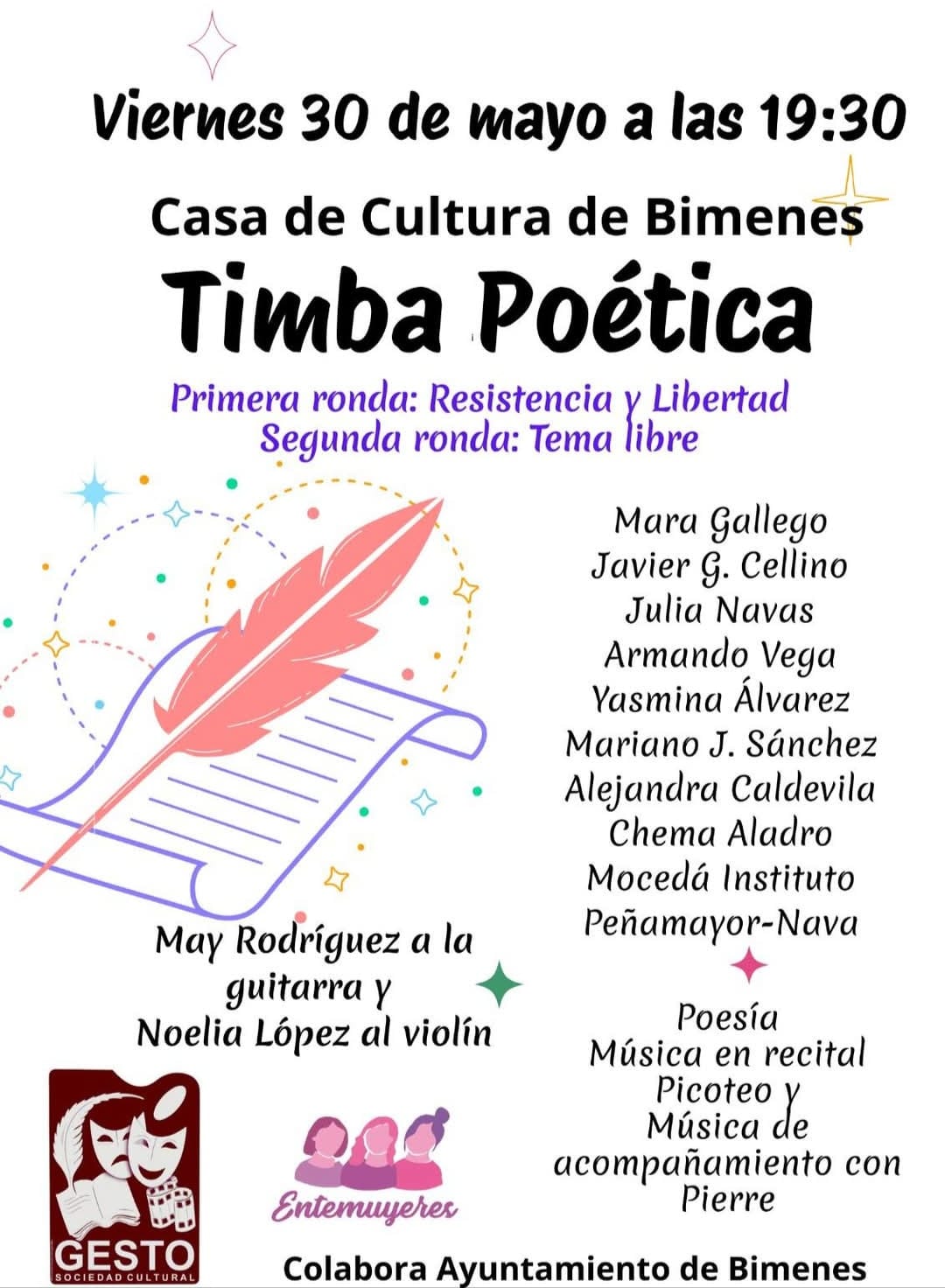 Viernes 30 de mayo a las 19:30

Casa de Cultura de Bimenes

Timba Poética

Primera ronda: Resistencia y Libertad
Segunda ronda: Tema libre

Mara Gallego
Javier G. Cellino
Julia Navas
Armando Vega
Yasmina Álvarez
Mariano J. Sánchez
Alejandra Caldevila
Chema Aladro
Mocedá Instituto
Peñamayor-Nava

May Rodríguez a la guitarra y Noelia López al violín

Poesía
Música en recital
Picoteo y
Música de acompañamiento con Pierre

GESTO
SOCIEDAD CULTURAL

Entemuyeres

Colabora Ayuntamiento de Bimenes